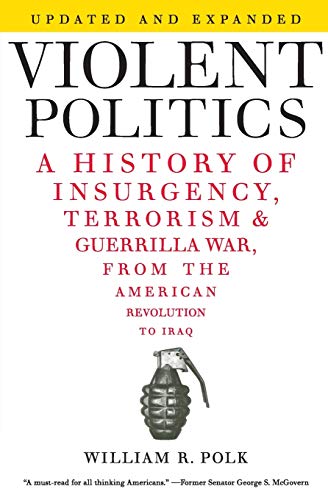 UPDATED AND EXPANDED

VIOLENT POLITICS

A HISTORY OF INSURGENCY, TERRORISM & GUERRILLA WAR, FROM THE AMERICAN REVOLUTION TO IRAQ

WILLIAM R. POLK

"A must-read for all thinking Americans." —Former Senator George S. McGovern